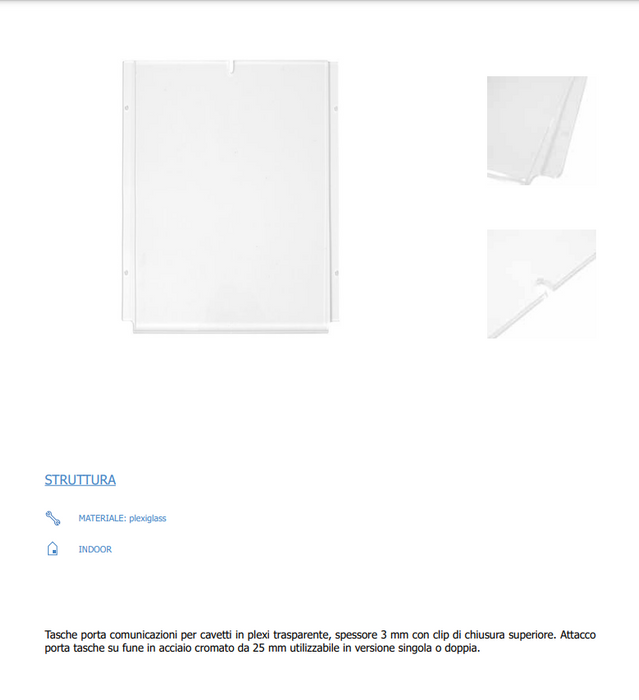 STRUTTURA

MATERIALE: plexiglass

INDOOR

Tasche porta comunicazioni per cavetti in plexi trasparente, spessore 3 mm con clip di chiusura superiore. Attacco porta tasche su fune in acciaio cromato da 25 mm utilizzabile in versione singola o doppia.